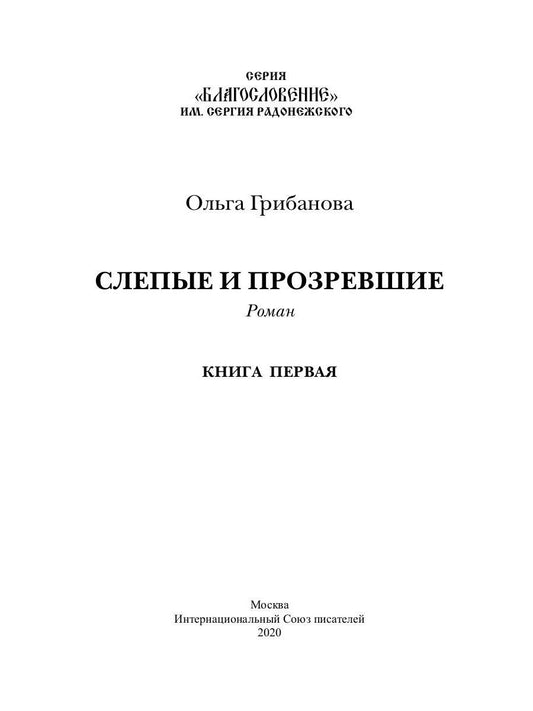 СЕРИЯ
«БЛАГОСЛОВЕНИЕ»
ИМ. СЕРГИЯ РАДОНЕЖСКОГО

Ольга Грибанова

СЛЕПЫЕ И ПРОЗРЕВШИЕ
Роман

КНИГА ПЕРВАЯ

Москва
Интернациональный Союз писателей
2020